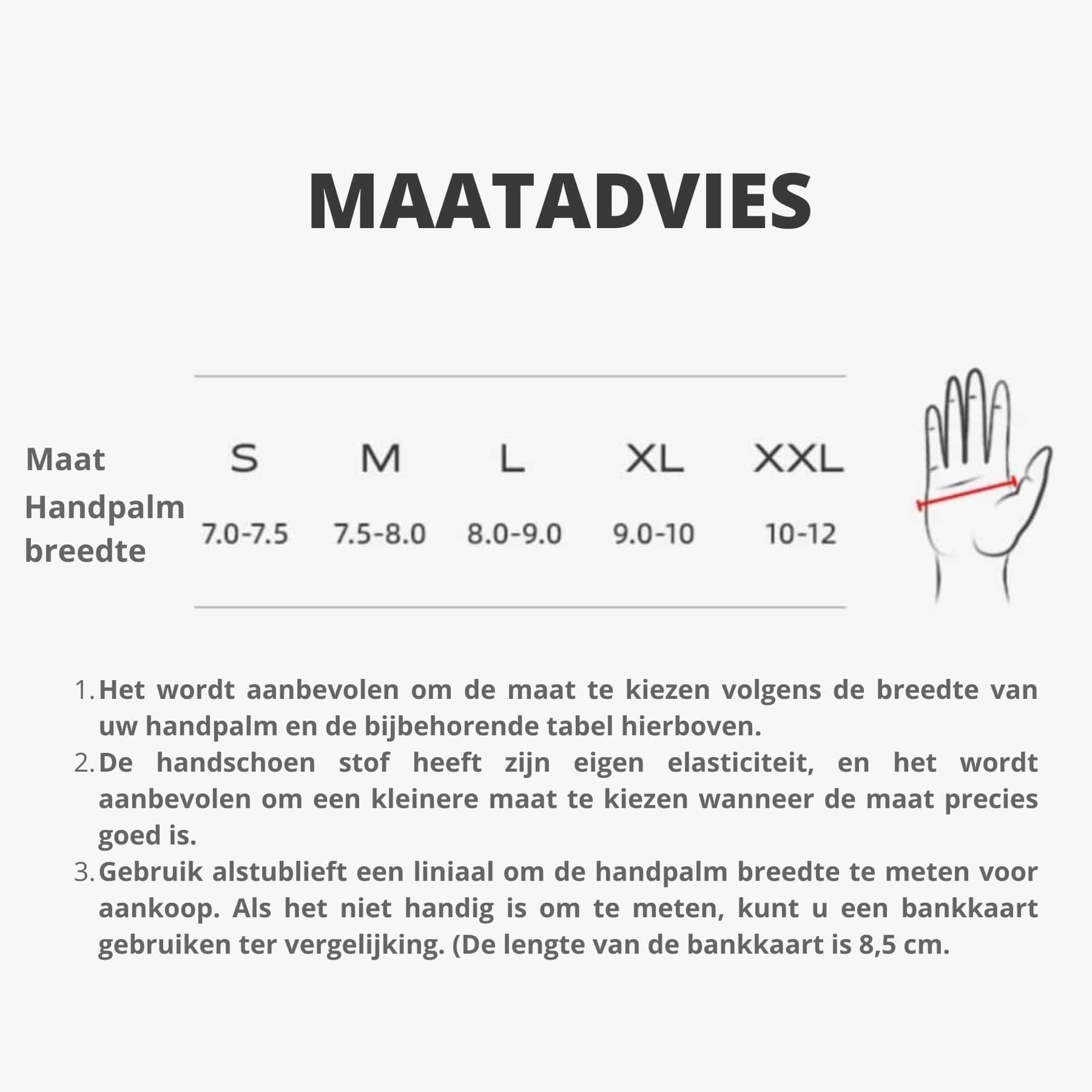 MAATADVIES

| Maat | S | M | L | XL | XXL |
|---|---|---|---|---|---|
| Handpalm breedte | 7.0-7.5 | 7.5-8.0 | 8.0-9.0 | 9.0-10 | 10-12 |

1. Het wordt aanbevolen om de maat te kiezen volgens de breedte van uw handpalm en de bijbehorende tabel hierboven.
2. De handschoen stof heeft zijn eigen elasticiteit, en het wordt aanbevolen om een kleinere maat te kiezen wanneer de maat precies goed is.
3. Gebruik alstublieft een liniaal om de handpalm breedte te meten voor aankoop. Als het niet handig is om te meten, kunt u een bankkaart gebruiken ter vergelijking. (De lengte van de bankkaart is 8,5 cm.